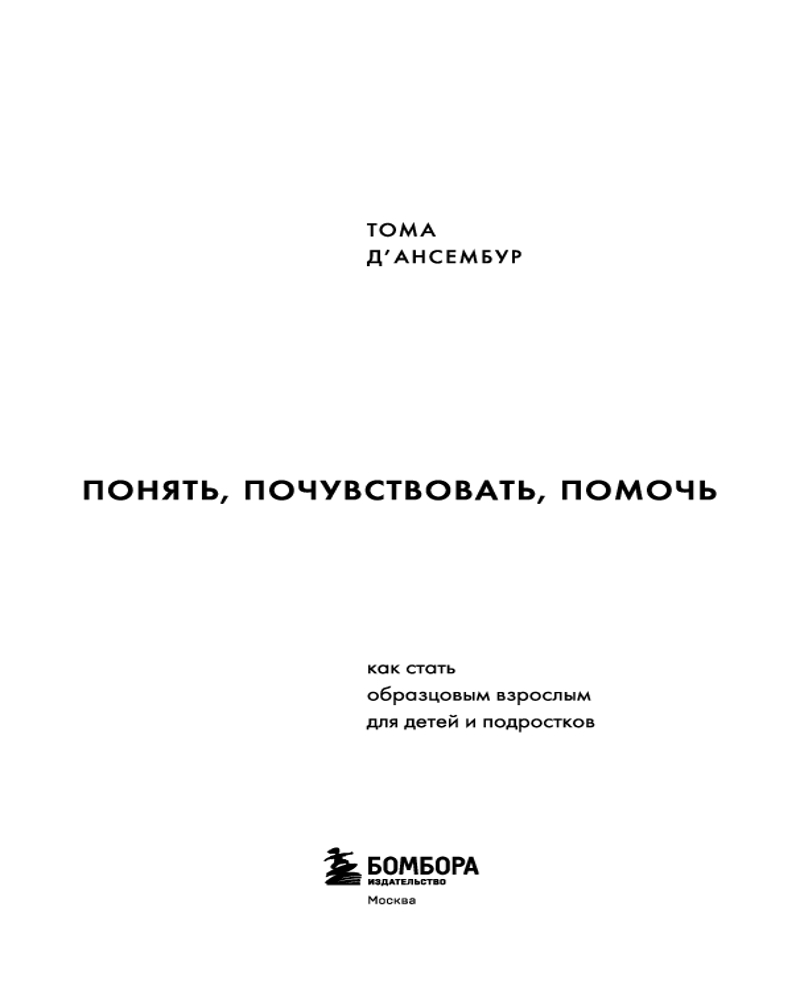 ТОМА
Д’АНСЕМБУР

ПОНЯТЬ, ПОЧУВСТВОВАТЬ, ПОМОЧЬ

как стать
образцовым взрослым
для детей и подростков

БОМБОРА
ИЗДАТЕЛЬСТВО
Москва